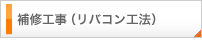 補修工事（リバコン工法）